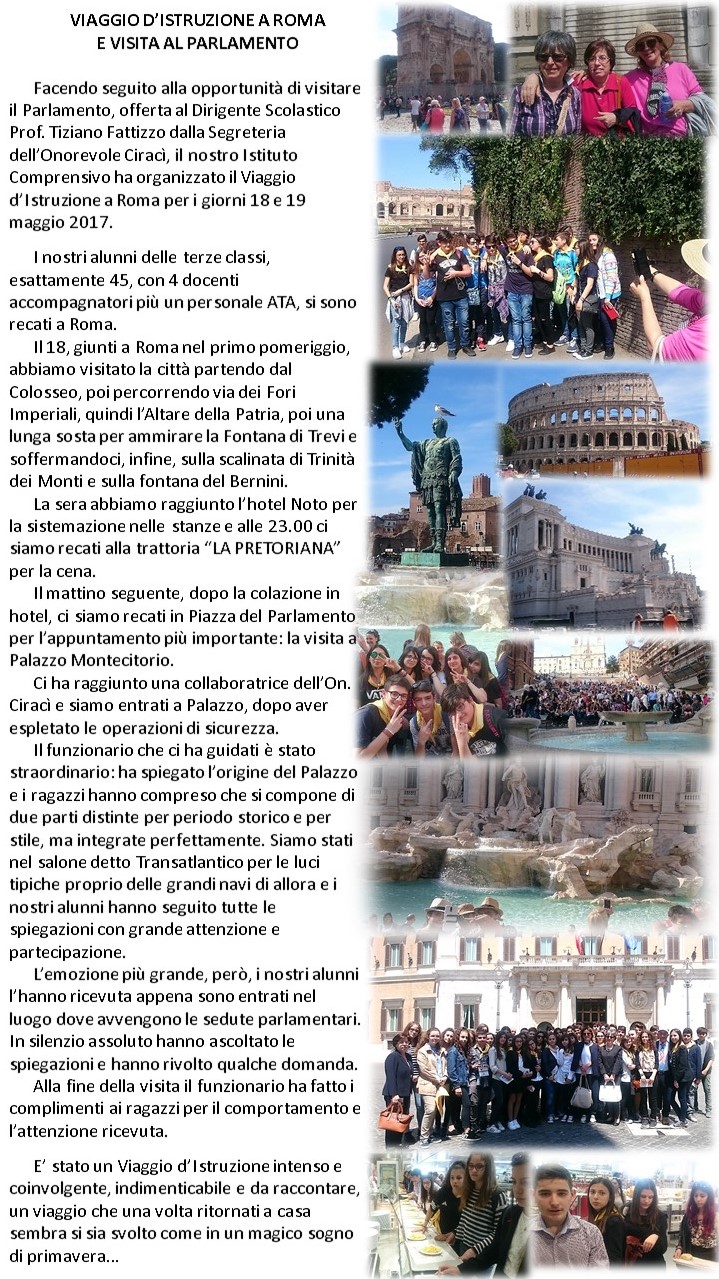 VIAGGIO D'ISTRUZIONE A ROMA
E VISITA AL PARLAMENTO

Facendo seguito alla opportunità di visitare il Parlamento, offerta al Dirigente Scolastico Prof. Tiziano Fattizzo dalla Segreteria dell'Onorevole Ciracì, il nostro Istituto Comprensivo ha organizzato il Viaggio d'Istruzione a Roma per i giorni 18 e 19 maggio 2017.

I nostri alunni delle terze classi, esattamente 45, con 4 docenti accompagnatori più un personale ATA, si sono recati a Roma.
Il 18, giunti a Roma nel primo pomeriggio, abbiamo visitato la città partendo dal Colosseo, poi percorrendo via dei Fori Imperiali, quindi l'Altare della Patria, poi una lunga sosta per ammirare la Fontana di Trevi e soffermandoci, infine, sulla scalinata di Trinità dei Monti e sulla fontana del Bernini.
La sera abbiamo raggiunto l'hotel Noto per la sistemazione nelle stanze e alle 23.00 ci siamo recati alla trattoria "LA PRETORIANA" per la cena.
Il mattino seguente, dopo la colazione in hotel, ci siamo recati in Piazza del Parlamento per l'appuntamento più importante: la visita a Palazzo Montecitorio.
Ci ha raggiunto una collaboratrice dell'On. Ciracì e siamo entrati a Palazzo, dopo aver espletato le operazioni di sicurezza.
Il funzionario che ci ha guidati è stato straordinario: ha spiegato l'origine del Palazzo e i ragazzi hanno compreso che si compone di due parti distinte per periodo storico e per stile, ma integrate perfettamente. Siamo stati nel salone detto Transatlantico per le luci tipiche proprio delle grandi navi di allora e i nostri alunni hanno seguito tutte le spiegazioni con grande attenzione e partecipazione.
L'emozione più grande, però, i nostri alunni l'hanno ricevuta appena sono entrati nel luogo dove avvengono le sedute parlamentari. In silenzio assoluto hanno ascoltato le spiegazioni e hanno rivolto qualche domanda.
Alla fine della visita il funzionario ha fatto i complimenti ai ragazzi per il comportamento e l'attenzione ricevuta.

E' stato un Viaggio d'Istruzione intenso e coinvolgente, indimenticabile e da raccontare, un viaggio che una volta ritornati a casa sembra si sia svolto come in un magico sogno di primavera...